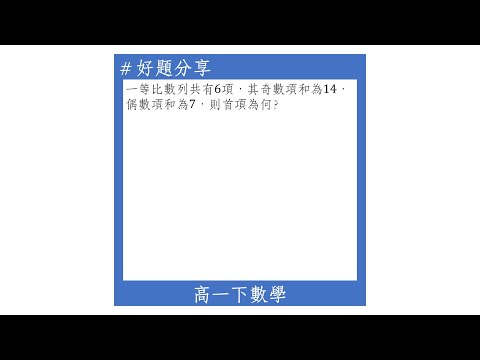 # 好題分享

一等比數列共有6項，其奇數項和為14，偶數項和為7，則首項為何?

高一下數學